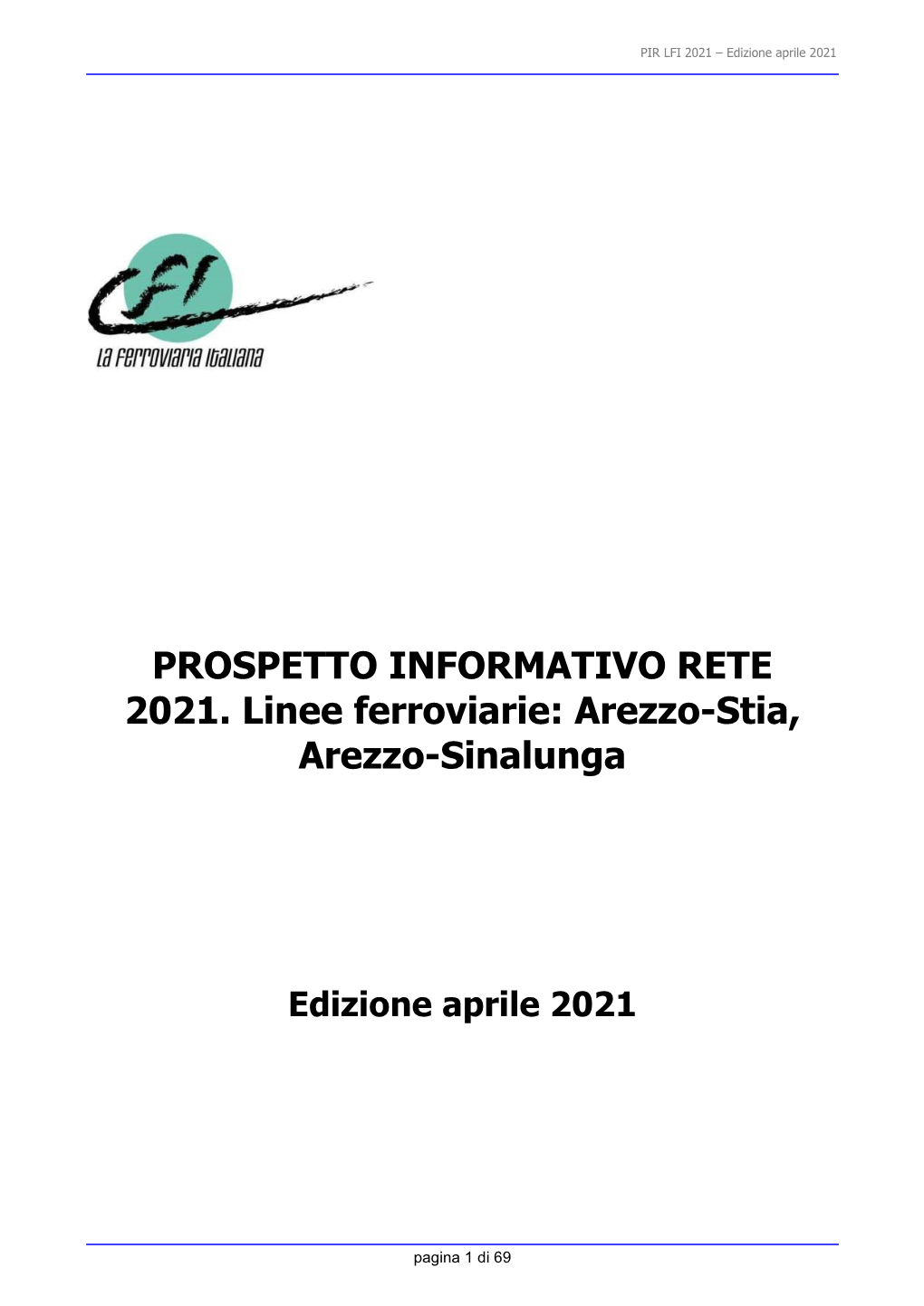 PIR LFI 2021 – Edizione aprile 2021

LFI

La Ferroviaria Italiana

PROSPETTO INFORMATIVO RETE 2021. Linee ferroviarie: Arezzo-Stia, Arezzo-Sinalunga

Edizione aprile 2021

pagina 1 di 69